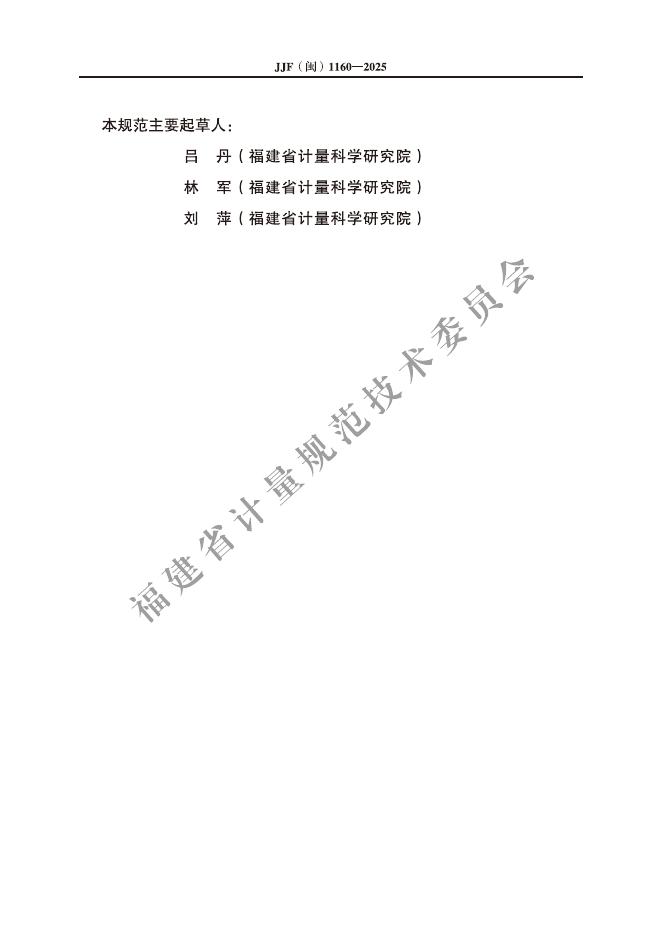 JJF(闽)1160—2025

本规范主要起草人:

吕 丹(福建省计量科学研究院)

林 军(福建省计量科学研究院)

刘 萍(福建省计量科学研究院)

福建省计量规范技术委员会